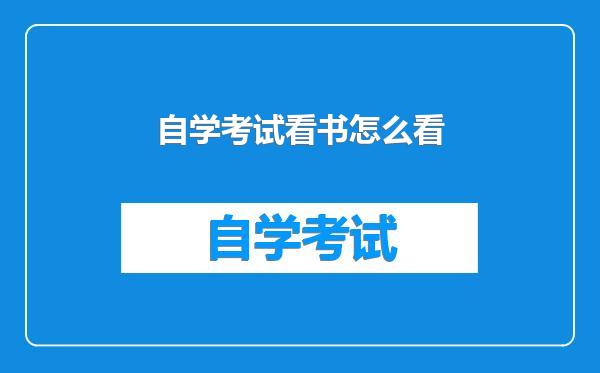 自学考试看书怎么看

自学考试